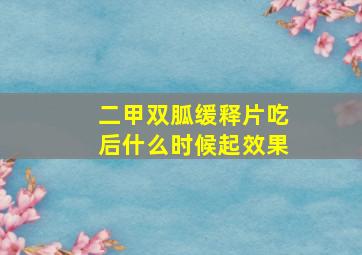 二甲双胍缓释片吃后什么时候起效果